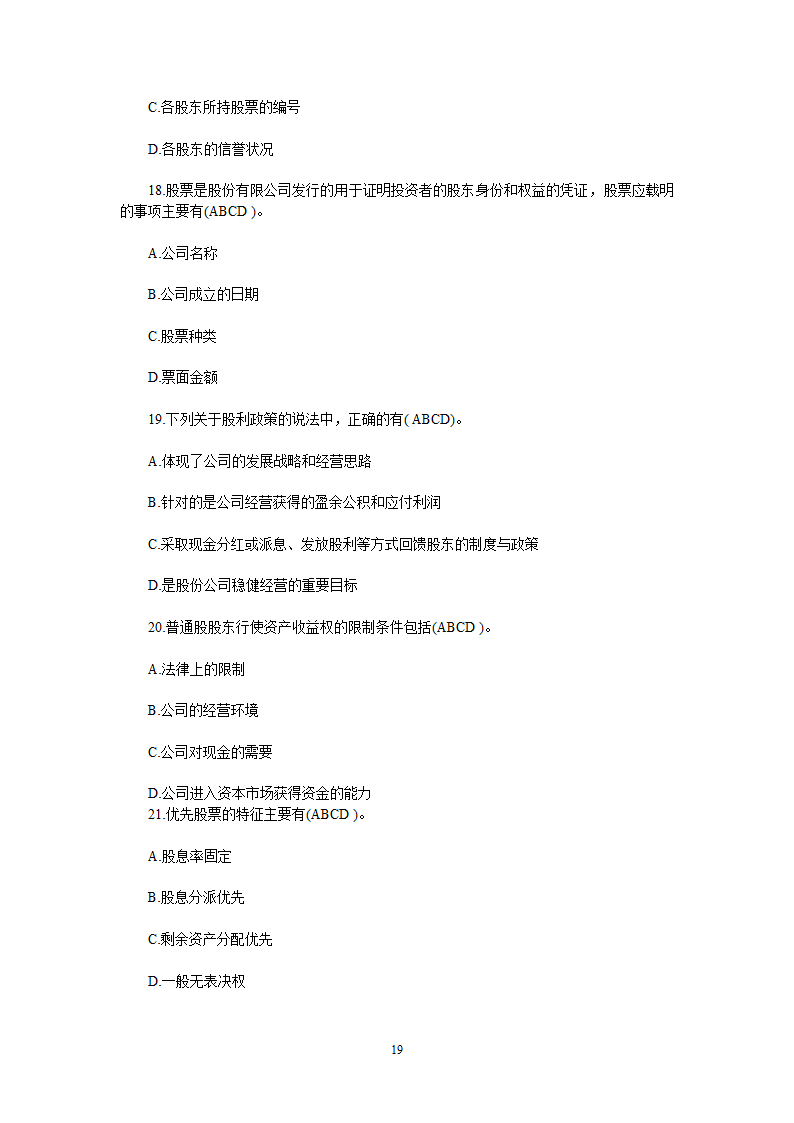 C.各股东所持股票的编号

D.各股东的信誉状况

18.股票是股份有限公司发行的用于证明投资者的股东身份和权益的凭证，股票应载明的事项主要有(ABCD )。

A.公司名称

B.公司成立的日期

C.股票种类

D.票面金额

19.下列关于股利政策的说法中，正确的有( ABCD)。

A.体现了公司的发展战略和经营思路

B.针对的是公司经营获得的盈余公积和应付利润

C.采取现金分红或派息、发放股利等方式回馈股东的制度与政策

D.是股份公司稳健经营的重要目标

20.普通股股东行使资产收益权的限制条件包括(ABCD )。

A.法律上的限制

B.公司的经营环境

C.公司对现金的需要

D.公司进入资本市场获得资金的能力
21.优先股票的特征主要有(ABCD )。

A.股息率固定

B.股息分派优先

C.剩余资产分配优先

D.一般无表决权

19